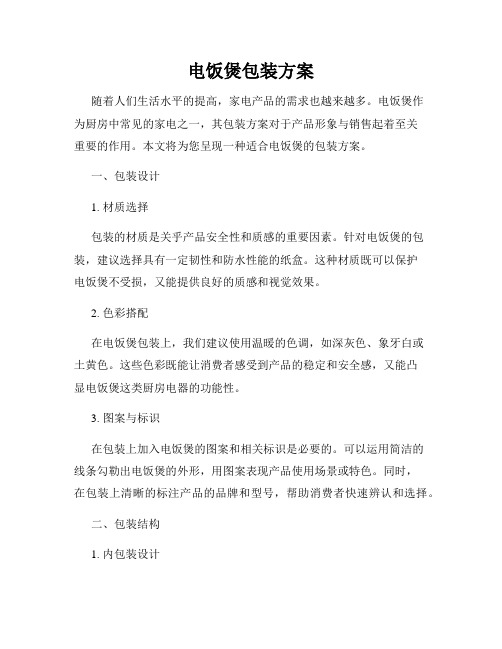 电饭煲包装方案

随着人们生活水平的提高，家电产品的需求也越来越多。电饭煲作为厨房中常见的家电之一，其包装方案对于产品形象与销售起着至关重要的作用。本文将为您呈现一种适合电饭煲的包装方案。

一、包装设计

1. 材质选择

包装的材质是关乎产品安全性和质感的重要因素。针对电饭煲的包装，建议选择具有一定韧性和防水性能的纸盒。这种材质既可以保护电饭煲不受损，又能提供良好的质感和视觉效果。

2. 色彩搭配

在电饭煲包装上，我们建议使用温暖的色调，如深灰色、象牙白或土黄色。这些色彩既能让消费者感受到产品的稳定和安全感，又能凸显电饭煲这类厨房电器的功能性。

3. 图案与标识

在包装上加入电饭煲的图案和相关标识是必要的。可以运用简洁的线条勾勒出电饭煲的外形，用图案表现产品使用场景或特色。同时，在包装上清晰的标注产品的品牌和型号，帮助消费者快速辨认和选择。

二、包装结构

1. 内包装设计